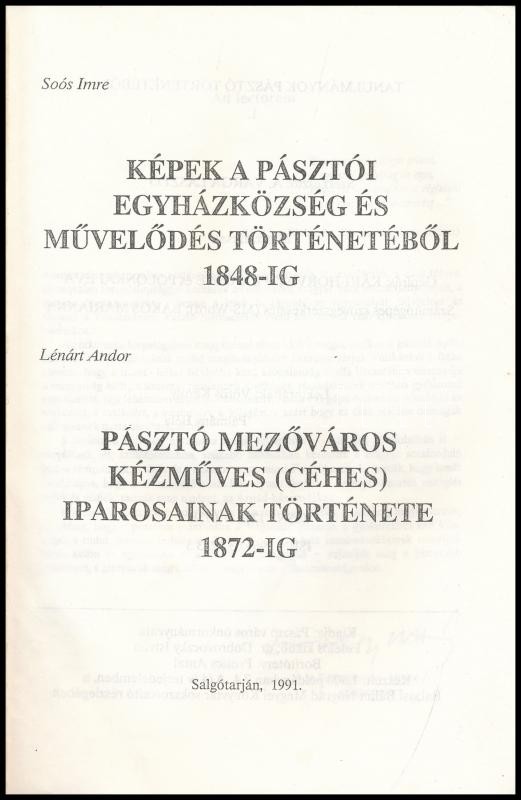 Soós Imre

KÉPEK A PÁSZTÓI EGYHÁZKÖZSÉG ÉS MŰVELŐDÉS TÖRTÉNETÉBŐL 1848-IG

Lénárt Andor

PÁSZTÓ MEZŐVÁROS KÉZMŰVES (CÉHES) IPAROSAINAK TÖRTÉNETE 1872-IG

Salgótarján, 1991.